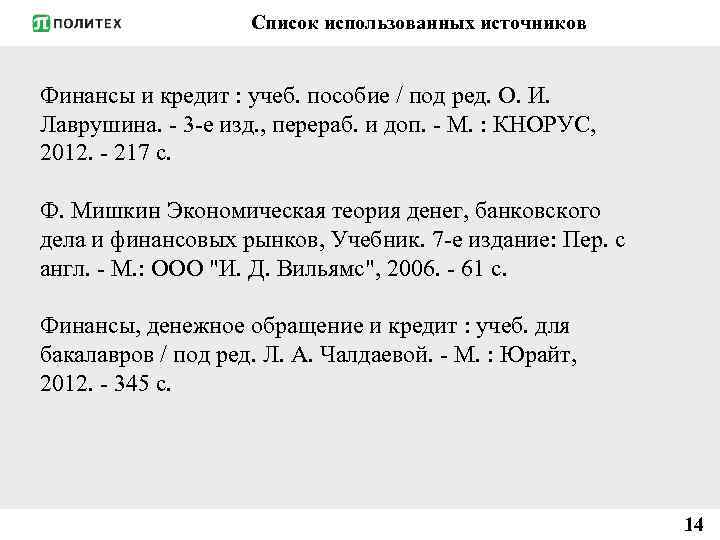 ПОЛИТЕХ

Список использованных источников

Финансы и кредит : учеб. пособие / под ред. О. И. Лаврушина. - 3-е изд., перераб. и доп. - М. : КНОРУС, 2012. - 217 с.

Ф. Мишкин Экономическая теория денег, банковского дела и финансовых рынков, Учебник. 7-е издание: Пер. с англ. - М.: ООО "И. Д. Вильямс", 2006. - 61 с.

Финансы, денежное обращение и кредит : учеб. для бакалавров / под ред. Л. А. Чалдаевой. - М. : Юрайт, 2012. - 345 с.

14